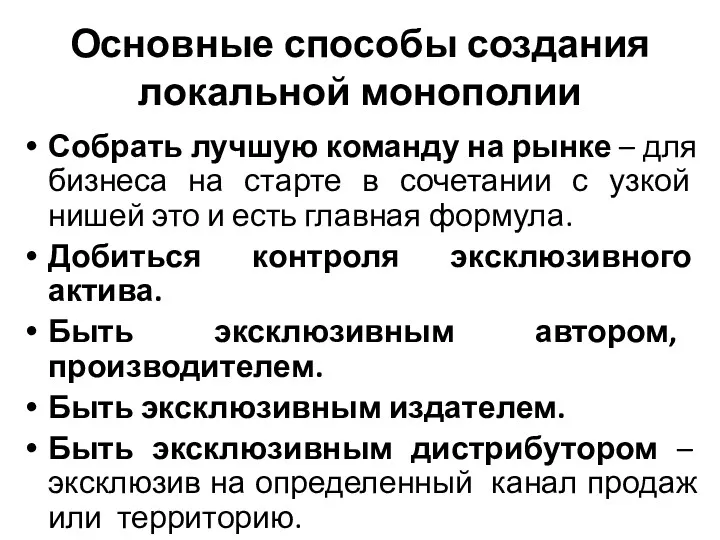 Основные способы создания локальной монополии

• Собрать лучшую команду на рынке – для бизнеса на старте в сочетании с узкой нишей это и есть главная формула.
• Добиться контроля эксклюзивного актива.
• Быть эксклюзивным автором, производителем.
• Быть эксклюзивным издателем.
• Быть эксклюзивным дистрибутором – эксклюзив на определенный канал продаж или территорию.